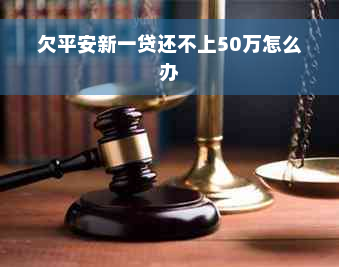 欠平安新一贷还不上50万怎么办